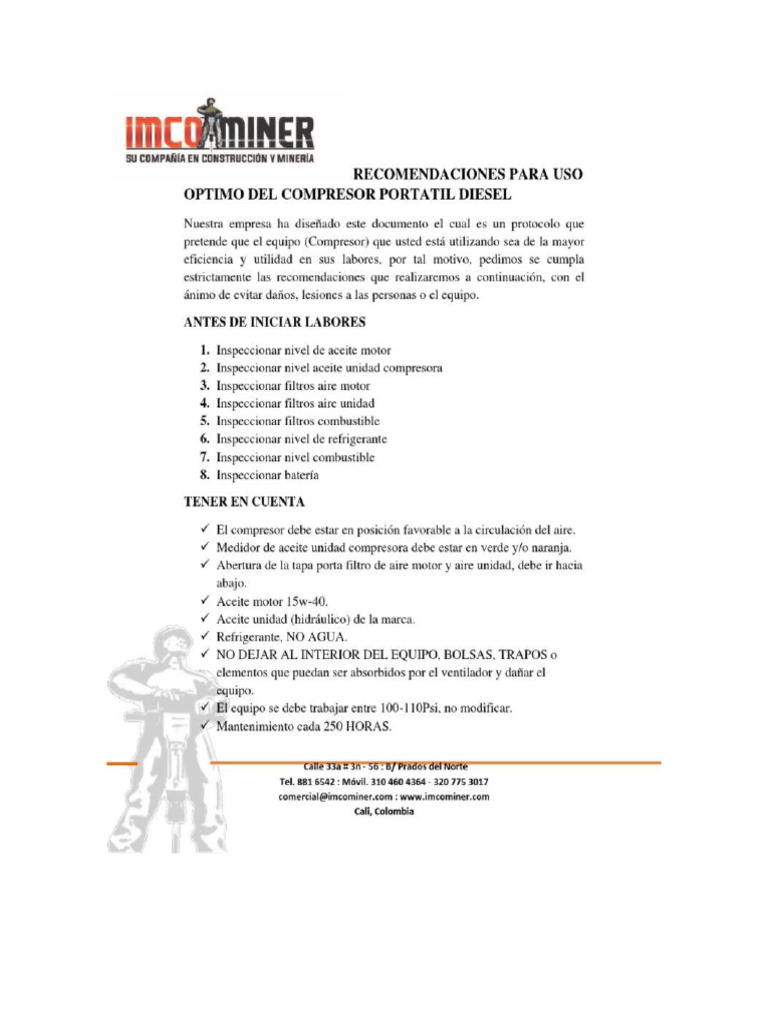 IMCOMINER
SU COMPAÑÍA EN CONSTRUCCIÓN Y MINERÍA

RECOMENDACIONES PARA USO OPTIMO DEL COMPRESOR PORTATIL DIESEL

Nuestra empresa ha diseñado este documento el cual es un protocolo que pretende que el equipo (Compresor) que usted está utilizando sea de la mayor eficiencia y utilidad en sus labores, por tal motivo, pedimos se cumpla estrictamente las recomendaciones que realizaremos a continuación, con el ánimo de evitar daños, lesiones a las personas o el equipo.

ANTES DE INICIAR LABORES

1. Inspeccionar nivel de aceite motor
2. Inspeccionar nivel aceite unidad compresora
3. Inspeccionar filtros aire motor
4. Inspeccionar filtros aire unidad
5. Inspeccionar filtros combustible
6. Inspeccionar nivel de refrigerante
7. Inspeccionar nivel combustible
8. Inspeccionar batería

TENER EN CUENTA

✓ El compresor debe estar en posición favorable a la circulación del aire.
✓ Medidor de aceite unidad compresora debe estar en verde y/o naranja.
✓ Abertura de la tapa porta filtro de aire motor y aire unidad, debe ir hacia abajo.
✓ Aceite motor 15w-40.
✓ Aceite unidad (hidráulico) de la marca.
✓ Refrigerante, NO AGUA.
✓ NO DEJAR AL INTERIOR DEL EQUIPO, BOLSAS, TRAPOS o elementos que puedan ser absorbidos por el ventilador y dañar el equipo.
✓ El equipo se debe trabajar entre 100-110Psi, no modificar.
✓ Mantenimiento cada 250 HORAS.

Calle 33a # 3n - 56 : B/ Prados del Norte
Tel. 881 6542 : Móvil. 310 460 4364 - 320 775 3017
comercial@imcominer.com : www.imcominer.com
Cali, Colombia